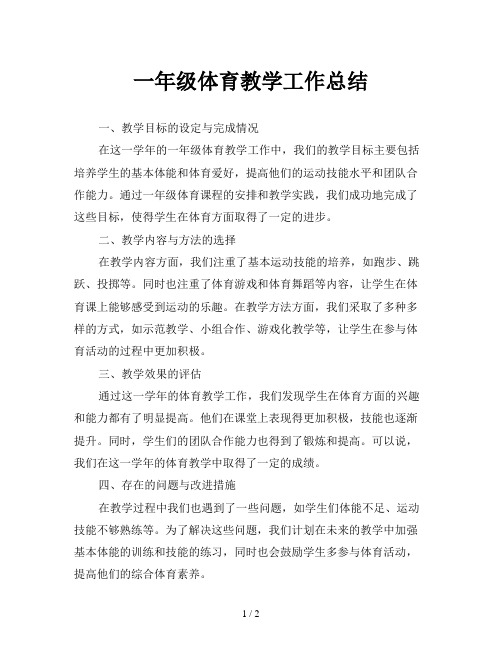 一年级体育教学工作总结

一、教学目标的设定与完成情况

在这一学年的一年级体育教学工作中，我们的教学目标主要包括培养学生的基本体能和体育爱好，提高他们的运动技能水平和团队合作能力。通过一年级体育课程的安排和教学实践，我们成功地完成了这些目标，使得学生在体育方面取得了一定的进步。

二、教学内容与方法的选择

在教学内容方面，我们注重了基本运动技能的培养，如跑步、跳跃、投掷等。同时也注重了体育游戏和体育舞蹈等内容，让学生在体育课上能够感受到运动的乐趣。在教学方法方面，我们采取了多种多样的方式，如示范教学、小组合作、游戏化教学等，让学生在参与体育活动的过程中更加积极。

三、教学效果的评估

通过这一学年的体育教学工作，我们发现学生在体育方面的兴趣和能力都有了明显提高。他们在课堂上表现得更加积极，技能也逐渐提升。同时，学生们的团队合作能力也得到了锻炼和提高。可以说，我们在这一学年的体育教学中取得了一定的成绩。

四、存在的问题与改进措施

在教学过程中我们也遇到了一些问题，如学生们体能不足、运动技能不够熟练等。为了解决这些问题，我们计划在未来的教学中加强基本体能的训练和技能的练习，同时也会鼓励学生多参与体育活动，提高他们的综合体育素养。

1 / 2